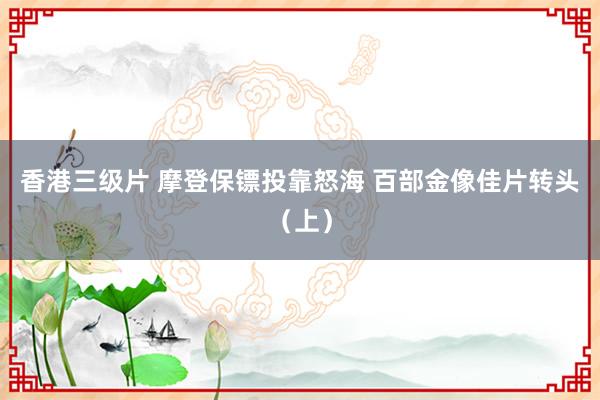 香港三级片 摩登保镖投靠怒海 百部金像佳片转头（上）